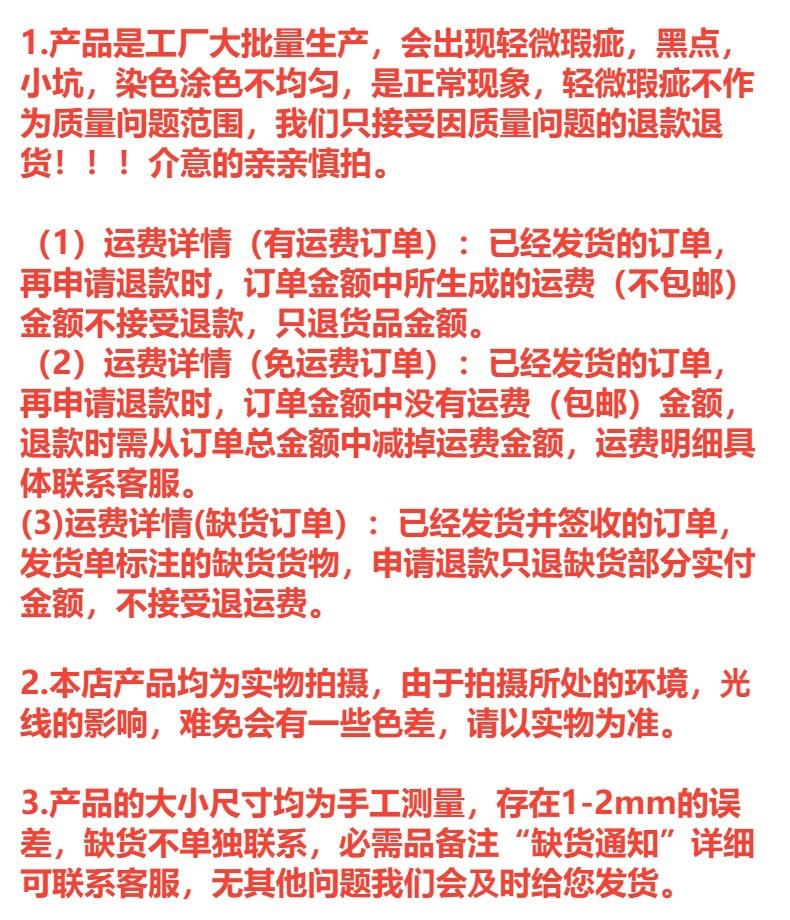 1.产品是工厂大批量生产，会出现轻微瑕疵，黑点，小坑，染色涂色不均匀，是正常现象，轻微瑕疵不作为质量问题范围，我们只接受因质量问题的退款退货！！！介意的亲亲慎拍。

（1）运费详情（有运费订单）：已经发货的订单，再申请退款时，订单金额中所生成的运费（不包邮）金额不接受退款，只退货品金额。
（2）运费详情（免运费订单）：已经发货的订单，再申请退款时，订单金额中没有运费（包邮）金额，退款时需从订单总金额中减掉运费金额，运费明细具体联系客服。
(3)运费详情(缺货订单）：已经发货并签收的订单，发货单标注的缺货货物，申请退款只退缺货部分实付金额，不接受退运费。

2.本店产品均为实物拍摄，由于拍摄所处的环境，光线的影响，难免会有一些色差，请以实物为准。

3.产品的大小尺寸均为手工测量，存在1-2mm的误差，缺货不单独联系，必需品备注“缺货通知”详细可联系客服，无其他问题我们会及时给您发货。